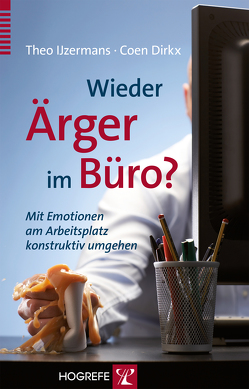 Theo IJzermans · Coen Dirkx

Wieder Ärger im Büro?

Mit Emotionen am Arbeitsplatz konstruktiv umgehen

HOGREFE